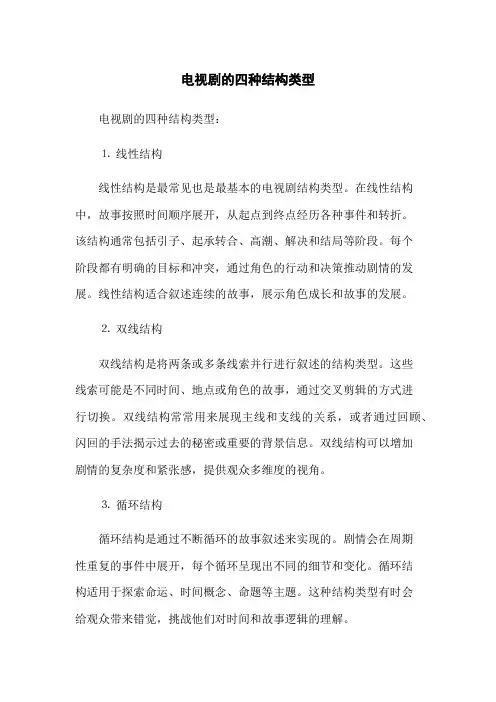 电视剧的四种结构类型

电视剧的四种结构类型：

1. 线性结构

线性结构是最常见也是最基本的电视剧结构类型。在线性结构中，故事按照时间顺序展开，从起点到终点经历各种事件和转折。该结构通常包括引子、起承转合、高潮、解决和结局等阶段。每个阶段都有明确的目标和冲突，通过角色的行动和决策推动剧情的发展。线性结构适合叙述连续的故事，展示角色成长和故事的发展。

2. 双线结构

双线结构是将两条或多条线索并行进行叙述的结构类型。这些线索可能是不同时间、地点或角色的故事，通过交叉剪辑的方式进行切换。双线结构常常用来展现主线和支线的关系，或者通过回顾、闪回的手法揭示过去的秘密或重要的背景信息。双线结构可以增加剧情的复杂度和紧张感，提供观众多维度的视角。

3. 循环结构

循环结构是通过不断循环的故事叙述来实现的。剧情会在周期性重复的事件中展开，每个循环呈现出不同的细节和变化。循环结构适用于探索命运、时间概念、命题等主题。这种结构类型有时会给观众带来错觉，挑战他们对时间和故事逻辑的理解。